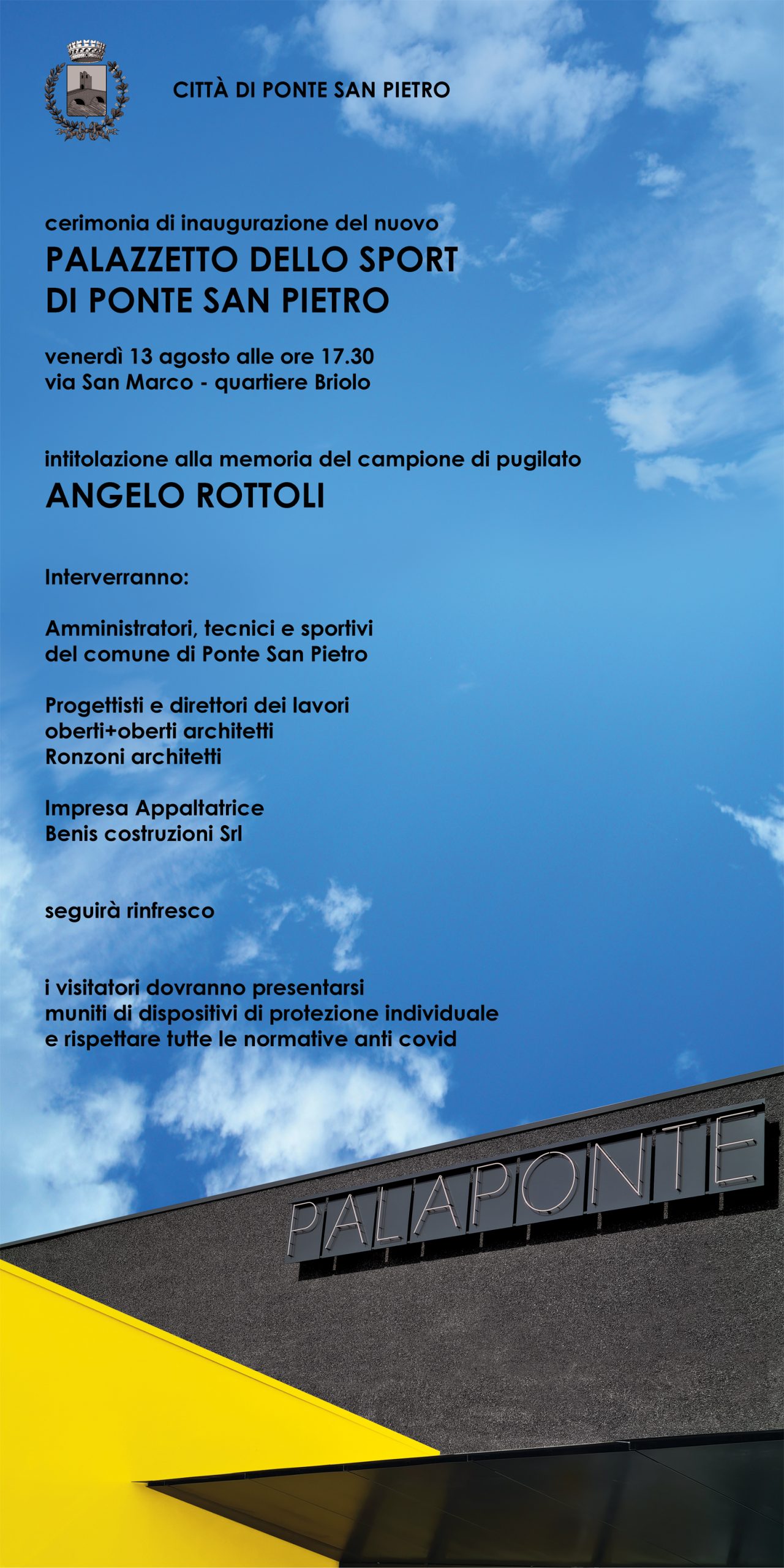 CITTÀ DI PONTE SAN PIETRO

cerimonia di inaugurazione del nuovo
PALAZZETTO DELLO SPORT
DI PONTE SAN PIETRO

venerdì 13 agosto alle ore 17.30
via San Marco - quartiere Briolo

intitolazione alla memoria del campione di pugilato
ANGELO ROTTOLI

Interverranno:

Amministratori, tecnici e sportivi
del comune di Ponte San Pietro

Progettisti e direttori dei lavori
oberti+oberti architetti
Ronzoni architetti

Impresa Appaltatrice
Benis costruzioni Srl

seguirà rinfresco

i visitatori dovranno presentarsi
muniti di dispositivi di protezione individuale
e rispettare tutte le normative anti covid

PALAPONTE